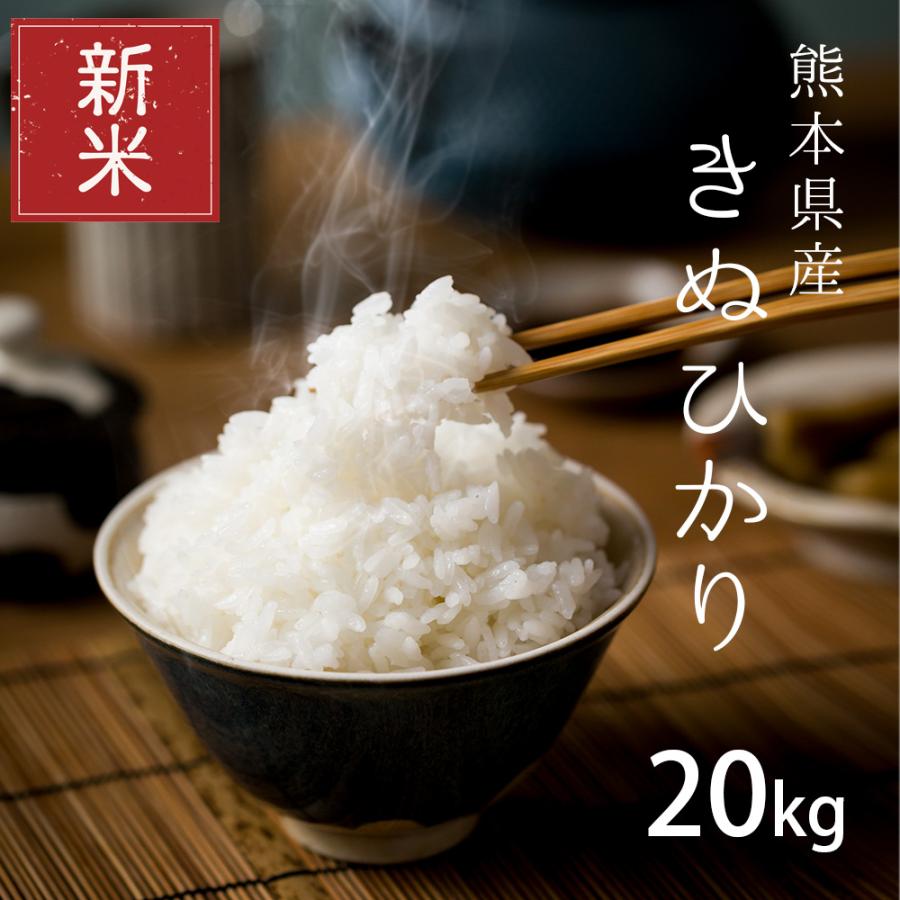 新米

熊本県産

きぬひかり

20kg